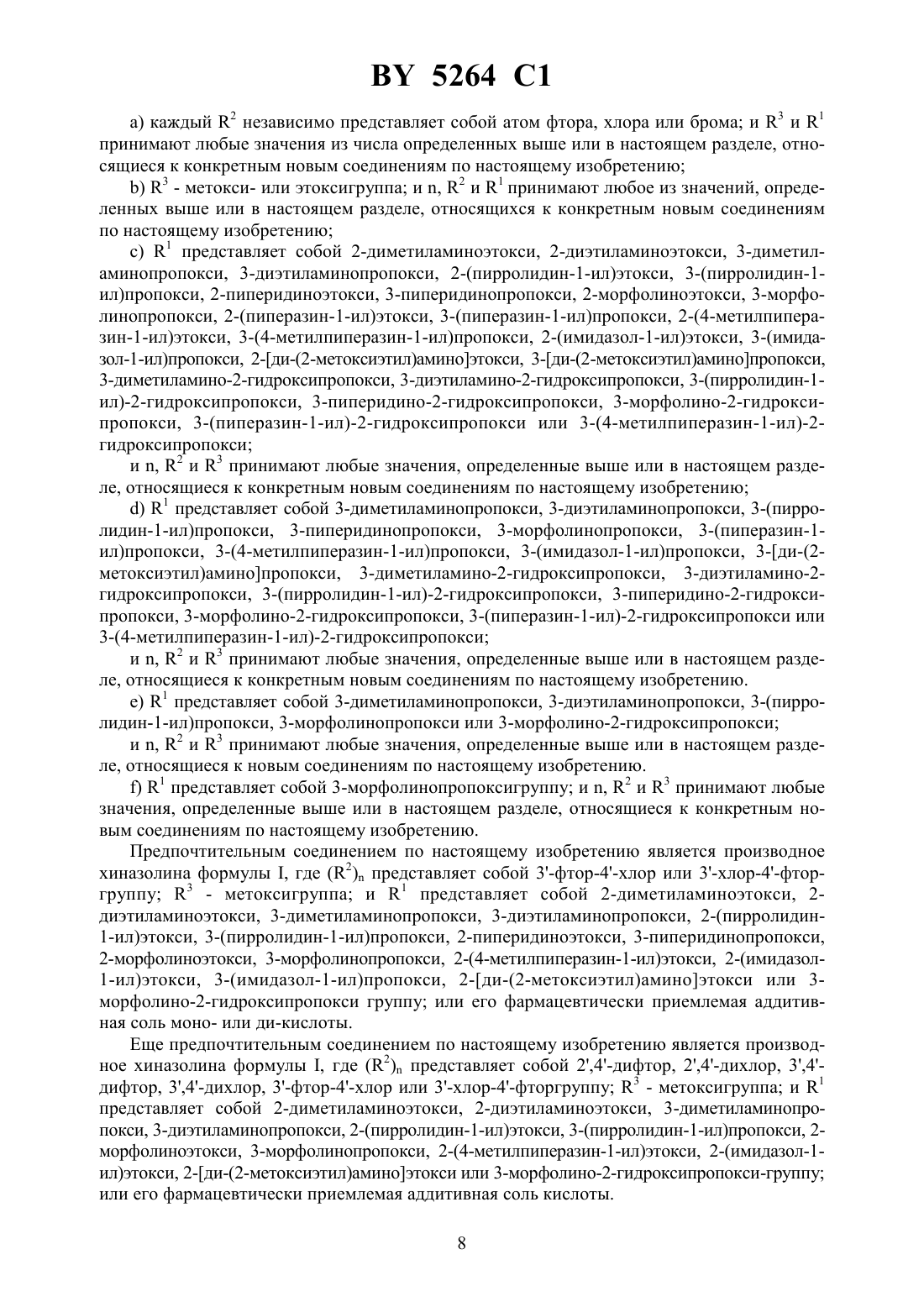 BY 5264 C1

a) каждый $R^2$ независимо представляет собой атом фтора, хлора или брома; и $R^3$ и $R^1$ принимают любые значения из числа определенных выше или в настоящем разделе, относящиеся к конкретным новым соединениям по настоящему изобретению;

b) $R^3$ - метокси- или этоксигруппа; и n, $R^2$ и $R^1$ принимают любое из значений, определенных выше или в настоящем разделе, относящихся к конкретным новым соединениям по настоящему изобретению;

c) $R^1$ представляет собой 2-диметиламиноэтокси, 2-диэтиламиноэтокси, 3-диметиламинопропокси, 3-диэтиламинопропокси, 2-(пирролидин-1-ил)этокси, 3-(пирролидин-1-ил)пропокси, 2-пиперидиноэтокси, 3-пиперидинопропокси, 2-морфолиноэтокси, 3-морфолинопропокси, 2-(пиперазин-1-ил)этокси, 3-(пиперазин-1-ил)пропокси, 2-(4-метилпиперазин-1-ил)этокси, 3-(4-метилпиперазин-1-ил)пропокси, 2-(имидазол-1-ил)этокси, 3-(имидазол-1-ил)пропокси, 2-[ди-(2-метоксиэтил)амино]этокси, 3-[ди-(2-метоксиэтил)амино]пропокси, 3-диметиламино-2-гидроксипропокси, 3-диэтиламино-2-гидроксипропокси, 3-(пирролидин-1-ил)-2-гидроксипропокси, 3-пиперидино-2-гидроксипропокси, 3-морфолино-2-гидроксипропокси, 3-(пиперазин-1-ил)-2-гидроксипропокси или 3-(4-метилпиперазин-1-ил)-2-гидроксипропокси;

и n, $R^2$ и $R^3$ принимают любые значения, определенные выше или в настоящем разделе, относящиеся к конкретным новым соединениям по настоящему изобретению;

d) $R^1$ представляет собой 3-диметиламинопропокси, 3-диэтиламинопропокси, 3-(пирролидин-1-ил)пропокси, 3-пиперидинопропокси, 3-морфолинопропокси, 3-(пиперазин-1-ил)пропокси, 3-(4-метилпиперазин-1-ил)пропокси, 3-(имидазол-1-ил)пропокси, 3-[ди-(2-метоксиэтил)амино]пропокси, 3-диметиламино-2-гидроксипропокси, 3-диэтиламино-2-гидроксипропокси, 3-(пирролидин-1-ил)-2-гидроксипропокси, 3-пиперидино-2-гидроксипропокси, 3-морфолино-2-гидроксипропокси, 3-(пиперазин-1-ил)-2-гидроксипропокси или 3-(4-метилпиперазин-1-ил)-2-гидроксипропокси;

и n, $R^2$ и $R^3$ принимают любые значения, определенные выше или в настоящем разделе, относящиеся к конкретным новым соединениям по настоящему изобретению.

e) $R^1$ представляет собой 3-диметиламинопропокси, 3-диэтиламинопропокси, 3-(пирролидин-1-ил)пропокси, 3-морфолинопропокси или 3-морфолино-2-гидроксипропокси;

и n, $R^2$ и $R^3$ принимают любые значения, определенные выше или в настоящем разделе, относящиеся к новым соединениям по настоящему изобретению.

f) $R^1$ представляет собой 3-морфолинопропоксигруппу; и n, $R^2$ и $R^3$ принимают любые значения, определенные выше или в настоящем разделе, относящиеся к конкретным новым соединениям по настоящему изобретению.

Предпочтительным соединением по настоящему изобретению является производное хиназолина формулы I, где $(R^2)_n$ представляет собой 3'-фтор-4'-хлор или 3'-хлор-4'-фторгруппу; $R^3$ - метоксигруппа; и $R^1$ представляет собой 2-диметиламиноэтокси, 2-диэтиламиноэтокси, 3-диметиламинопропокси, 3-диэтиламинопропокси, 2-(пирролидин-1-ил)этокси, 3-(пирролидин-1-ил)пропокси, 2-пиперидиноэтокси, 3-пиперидинопропокси, 2-морфолиноэтокси, 3-морфолинопропокси, 2-(4-метилпиперазин-1-ил)этокси, 2-(имидазол-1-ил)этокси, 3-(имидазол-1-ил)пропокси, 2-[ди-(2-метоксиэтил)амино]этокси или 3-морфолино-2-гидроксипропокси группу; или его фармацевтически приемлемая аддитивная соль моно- или ди-кислоты.

Еще предпочтительным соединением по настоящему изобретению является производное хиназолина формулы I, где $(R^2)_n$ представляет собой 2',4'-дифтор, 2',4'-дихлор, 3',4'-дифтор, 3',4'-дихлор, 3'-фтор-4'-хлор или 3'-хлор-4'-фторгруппу; $R^3$ - метоксигруппа; и $R^1$ представляет собой 2-диметиламиноэтокси, 2-диэтиламиноэтокси, 3-диметиламинопропокси, 3-диэтиламинопропокси, 2-(пирролидин-1-ил)этокси, 3-(пирролидин-1-ил)пропокси, 2-морфолиноэтокси, 3-морфолинопропокси, 2-(4-метилпиперазин-1-ил)этокси, 2-(имидазол-1-ил)этокси, 2-[ди-(2-метоксиэтил)амино]этокси или 3-морфолино-2-гидроксипропокси-группу; или его фармацевтически приемлемая аддитивная соль кислоты.

8